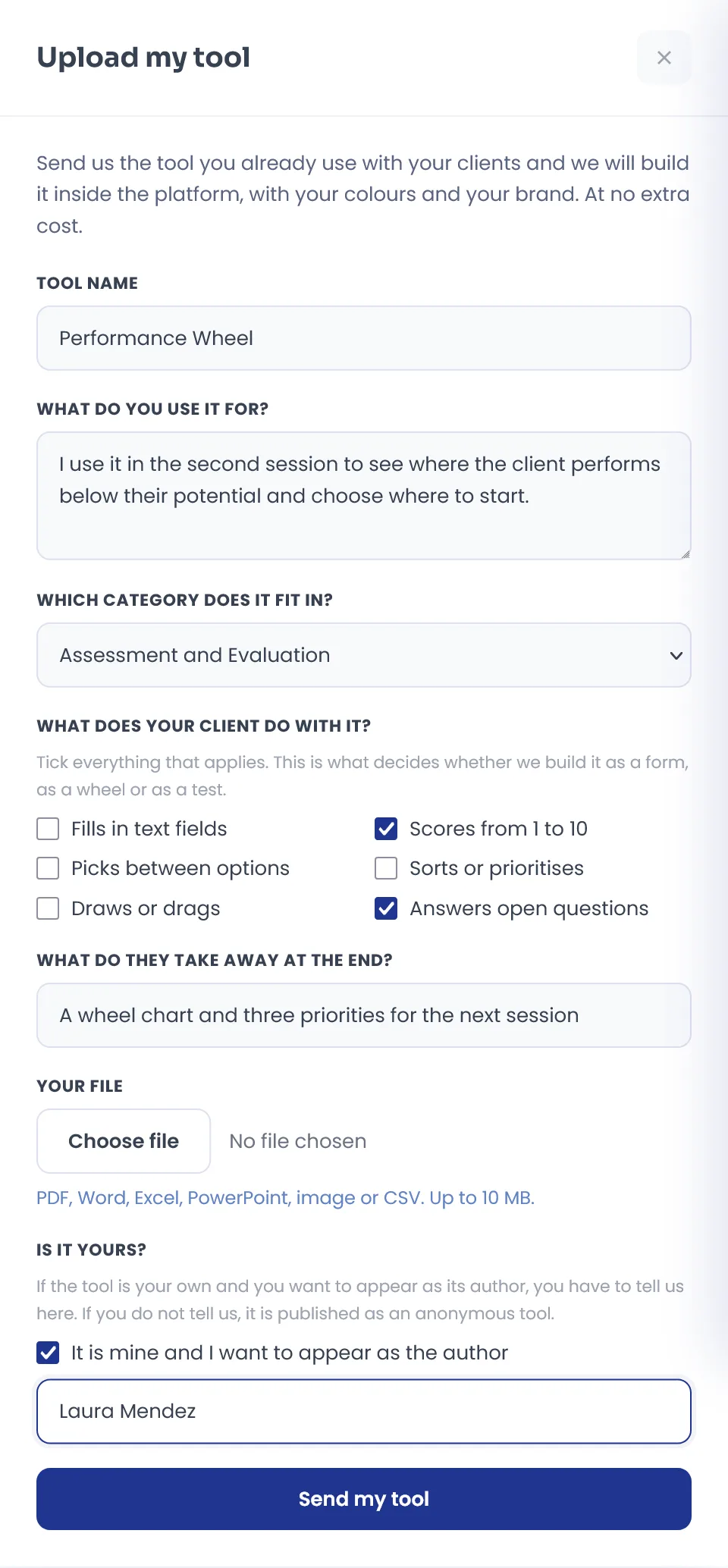 Upload my tool

×

Send us the tool you already use with your clients and we will build it inside the platform, with your colours and your brand. At no extra cost.

TOOL NAME

Performance Wheel

WHAT DO YOU USE IT FOR?

I use it in the second session to see where the client performs below their potential and choose where to start.

WHICH CATEGORY DOES IT FIT IN?

Assessment and Evaluation

WHAT DOES YOUR CLIENT DO WITH IT?

Tick everything that applies. This is what decides whether we build it as a form, as a wheel or as a test.

Fills in text fields

Picks between options

Draws or drags

Scores from 1 to 10

Sorts or prioritises

Answers open questions

WHAT DO THEY TAKE AWAY AT THE END?

A wheel chart and three priorities for the next session

YOUR FILE

Choose file

No file chosen

PDF, Word, Excel, PowerPoint, image or CSV. Up to 10 MB.

IS IT YOURS?

If the tool is your own and you want to appear as its author, you have to tell us here. If you do not tell us, it is published as an anonymous tool.

It is mine and I want to appear as the author

Laura Mendez

Send my tool